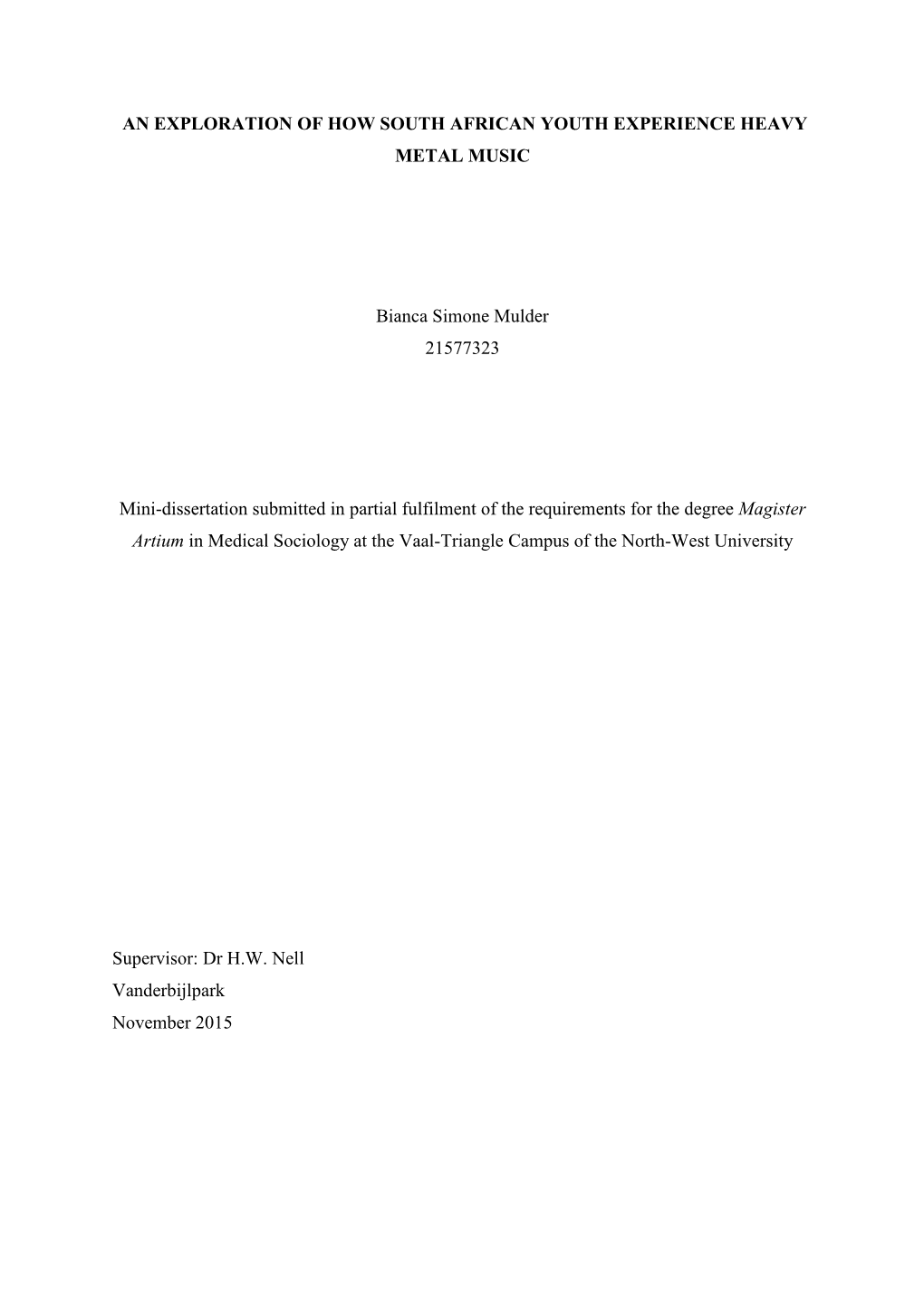 AN EXPLORATION OF HOW SOUTH AFRICAN YOUTH EXPERIENCE HEAVY METAL MUSIC

Bianca Simone Mulder
21577323

Mini-dissertation submitted in partial fulfilment of the requirements for the degree Magister Artium in Medical Sociology at the Vaal-Triangle Campus of the North-West University

Supervisor: Dr H.W. Nell
Vanderbijlpark
November 2015